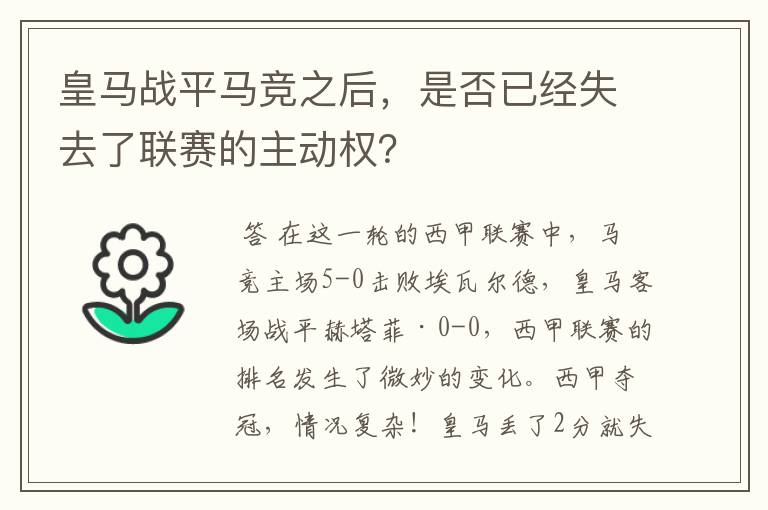 皇马战平马竞之后，是否已经失去了联赛的主动权？

答 在这一轮的西甲联赛中，马竞主场5-0击败埃瓦尔德，皇马客场战平赫塔菲·0-0，西甲联赛的排名发生了微妙的变化。西甲夺冠，情况复杂！皇马丢了2分就失